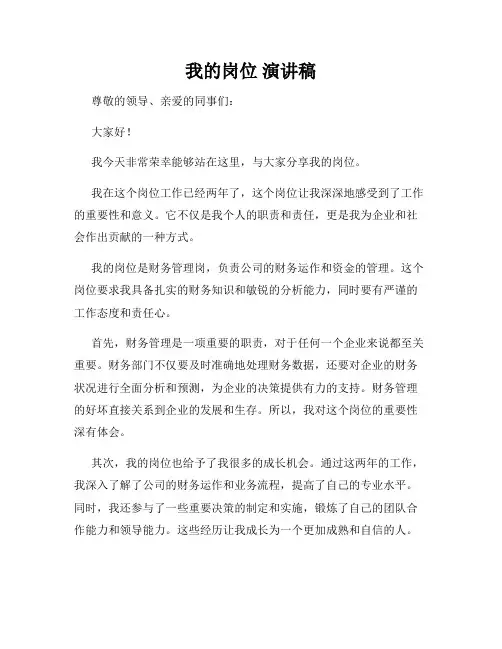 我的岗位 演讲稿

尊敬的领导、亲爱的同事们：

大家好！

我今天非常荣幸能够站在这里，与大家分享我的岗位。

我在这个岗位工作已经两年了，这个岗位让我深深地感受到了工作的重要性和意义。它不仅是我个人的职责和责任，更是我为企业和社会作出贡献的一种方式。

我的岗位是财务管理岗，负责公司的财务运作和资金的管理。这个岗位要求我具备扎实的财务知识和敏锐的分析能力，同时要有严谨的工作态度和责任心。

首先，财务管理是一项重要的职责，对于任何一个企业来说都至关重要。财务部门不仅要及时准确地处理财务数据，还要对企业的财务状况进行全面分析和预测，为企业的决策提供有力的支持。财务管理的好坏直接关系到企业的发展和生存。所以，我对这个岗位的重要性深有体会。

其次，我的岗位也给予了我很多的成长机会。通过这两年的工作，我深入了解了公司的财务运作和业务流程，提高了自己的专业水平。同时，我还参与了一些重要决策的制定和实施，锻炼了自己的团队合作能力和领导能力。这些经历让我成长为一个更加成熟和自信的人。